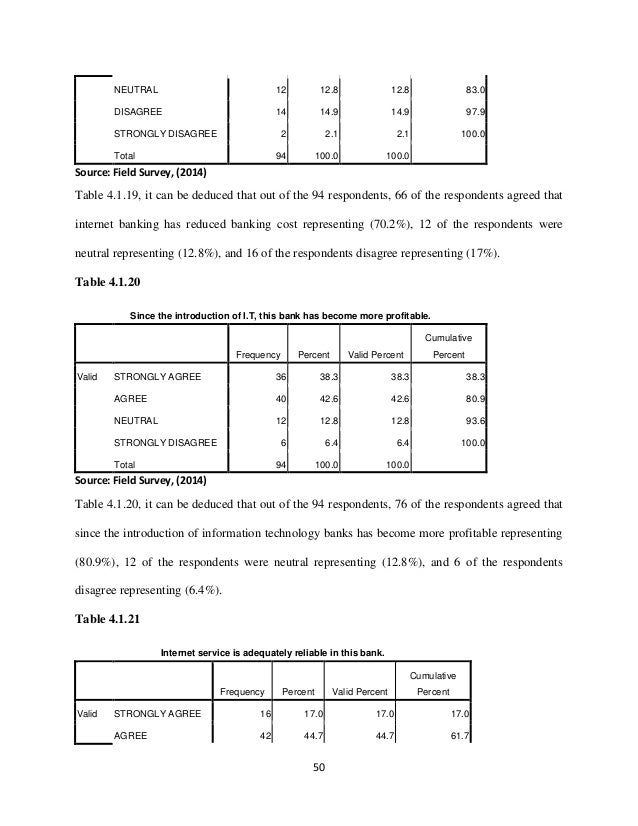 | | | | | | |
|---|---|---|---|---|---|
| | NEUTRAL | 12 | 12.8 | 12.8 | 83.0 |
| | DISAGREE | 14 | 14.9 | 14.9 | 97.9 |
| | STRONGLY DISAGREE | 2 | 2.1 | 2.1 | 100.0 |
| | Total | 94 | 100.0 | 100.0 | |

Source: Field Survey, (2014)

Table 4.1.19, it can be deduced that out of the 94 respondents, 66 of the respondents agreed that internet banking has reduced banking cost representing (70.2%), 12 of the respondents were neutral representing (12.8%), and 16 of the respondents disagree representing (17%).

Table 4.1.20

Since the introduction of I.T, this bank has become more profitable.

| | | Frequency | Percent | Valid Percent | Cumulative Percent |
|---|---|---|---|---|---|
| Valid | STRONGLY AGREE | 36 | 38.3 | 38.3 | 38.3 |
| | AGREE | 40 | 42.6 | 42.6 | 80.9 |
| | NEUTRAL | 12 | 12.8 | 12.8 | 93.6 |
| | STRONGLY DISAGREE | 6 | 6.4 | 6.4 | 100.0 |
| | Total | 94 | 100.0 | 100.0 | |

Source: Field Survey, (2014)

Table 4.1.20, it can be deduced that out of the 94 respondents, 76 of the respondents agreed that since the introduction of information technology banks has become more profitable representing (80.9%), 12 of the respondents were neutral representing (12.8%), and 6 of the respondents disagree representing (6.4%).

Table 4.1.21

Internet service is adequately reliable in this bank.

| | | Frequency | Percent | Valid Percent | Cumulative Percent |
|---|---|---|---|---|---|
| Valid | STRONGLY AGREE | 16 | 17.0 | 17.0 | 17.0 |
| | AGREE | 42 | 44.7 | 44.7 | 61.7 |

50